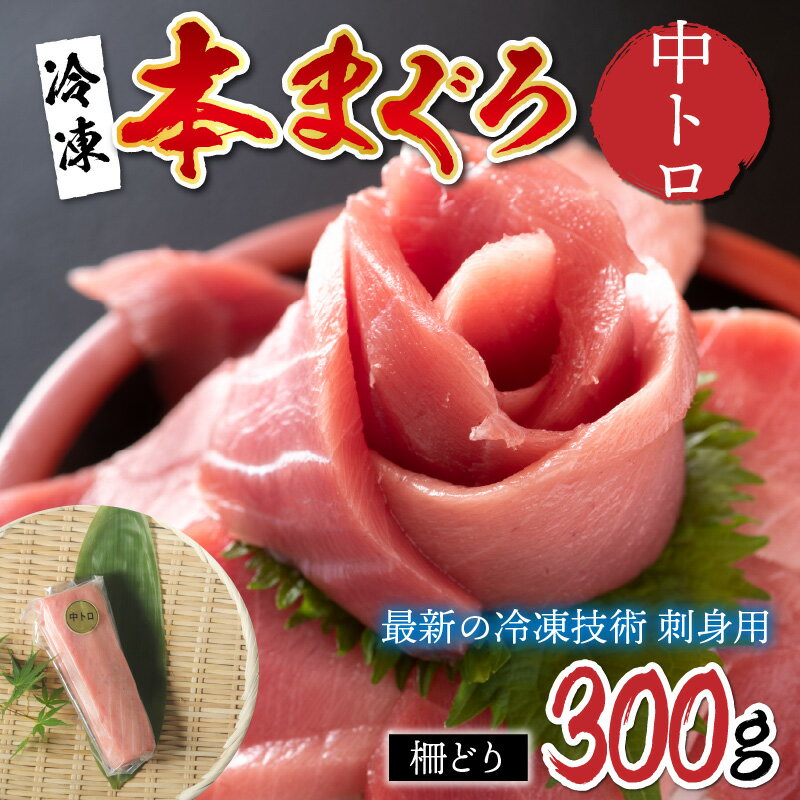 冷凍
本まぐろ
中トロ

中トロ

最新の冷凍技術 刺身用

柵どり
300g